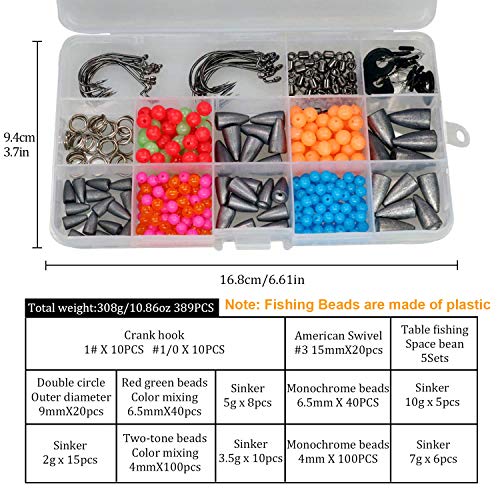 9.4cm
3.7in

16.8cm/6.61in

Total weight:308g/10.86oz 389PCS

Note: Fishing Beads are made of plastic

| Crank hook 1# X 10PCS #1/0 X 10PCS | | | American Swivel #3 15mmX20pcs | Table fishing Space bean 5Sets |
|---|---|---|---|---|
| Double circle Outer diameter 9mmX20pcs | Red green beads Color mixing 6.5mmX40pcs | Sinker 5g x 8pcs | Monochrome beads 6.5mm X 40PCS | Sinker 10g x 5pcs |
| Sinker 2g x 15pcs | Two-tone beads Color mixing 4mmX100pcs | Sinker 3.5g x 10pcs | Monochrome beads 4mm X 100PCS | Sinker 7g x 6pcs |